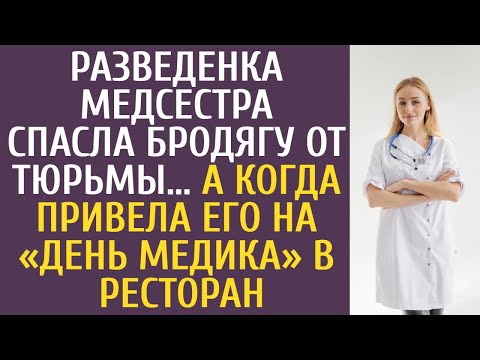 РАЗВЕДЕНКА МЕДСЕСТРА СПАСЛА БРОДЯГУ ОТ ТЮРЬМЫ... А КОГДА ПРИВЕЛА ЕГО НА «ДЕНЬ МЕДИКА» В РЕСТОРАН